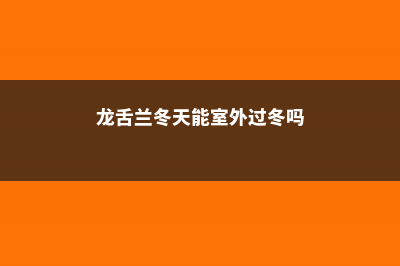 龙舌兰冬天能室外过冬吗